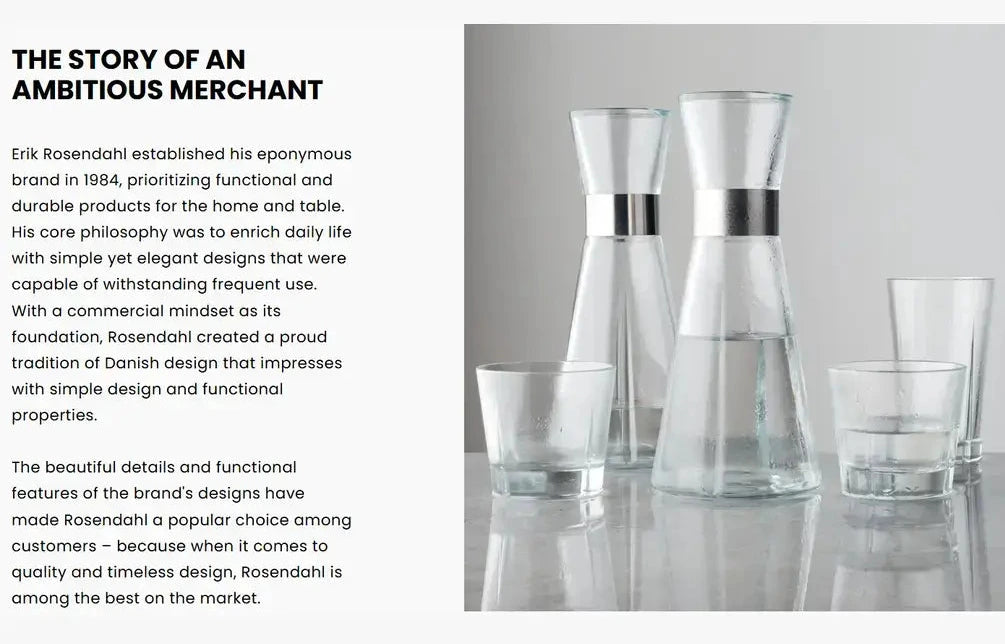 THE STORY OF AN AMBITIOUS MERCHANT

Erik Rosendahl established his eponymous brand in 1984, prioritizing functional and durable products for the home and table. His core philosophy was to enrich daily life with simple yet elegant designs that were capable of withstanding frequent use. With a commercial mindset as its foundation, Rosendahl created a proud tradition of Danish design that impresses with simple design and functional properties.

The beautiful details and functional features of the brand's designs have made Rosendahl a popular choice among customers – because when it comes to quality and timeless design, Rosendahl is among the best on the market.